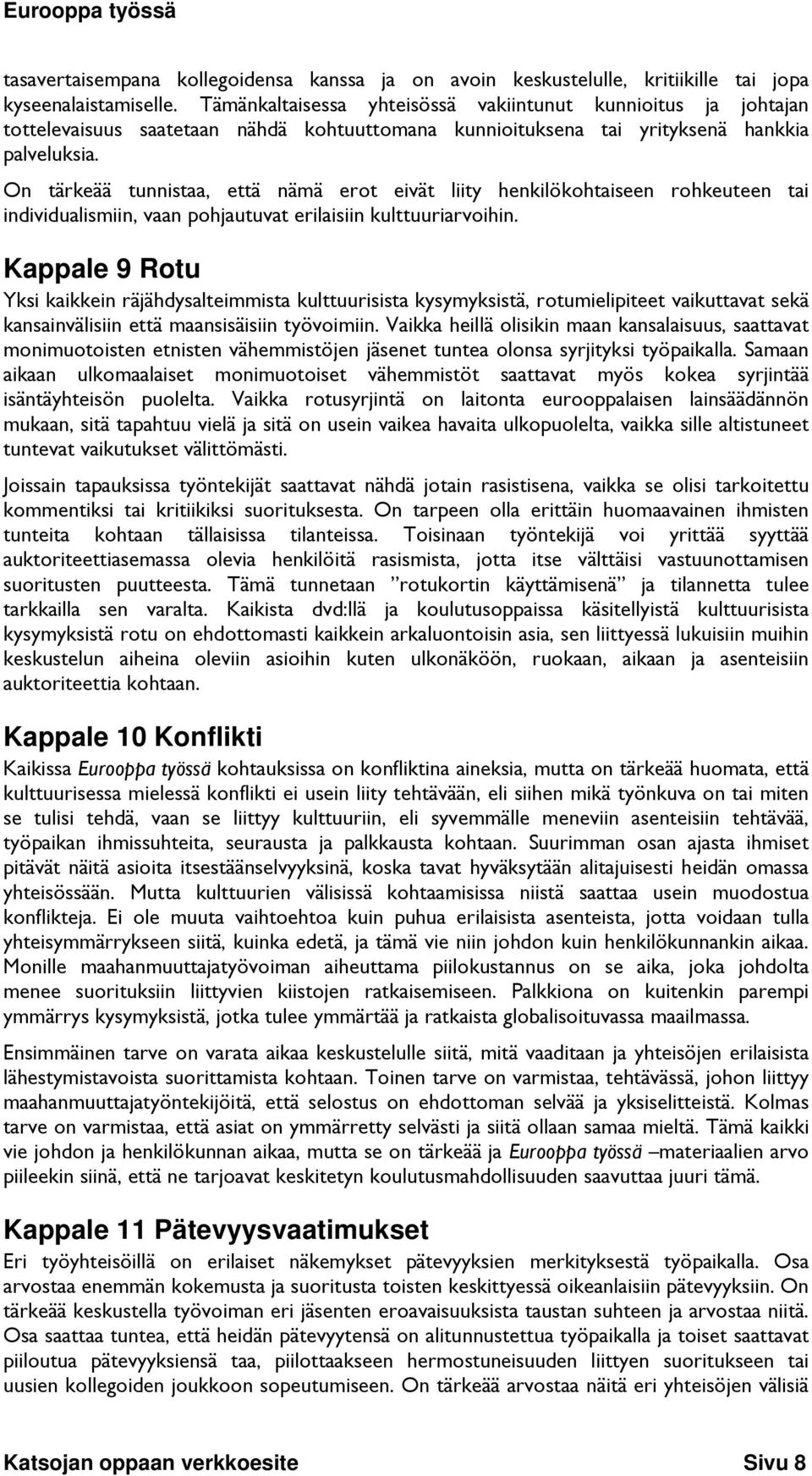 Eurooppa työssä

tasavertaisempana kollegoidensa kanssa ja on avoin keskustelulle, kritiikille tai jopa kyseenalaistamiselle. Tämänkaltaisessa yhteisössä vakiintunut kunnioitus ja johtajan tottelevaisuus saatetaan nähdä kohtuuttomana kunnioituksena tai yrityksenä hankkia palveluksia.

On tärkeää tunnistaa, että nämä erot eivät liity henkilökohtaiseen rohkeuteen tai individualismiin, vaan pohjautuvat erilaisiin kulttuuriarvoihin.

Kappale 9 Rotu

Yksi kaikkein räjähdysalteimmista kulttuurisista kysymyksistä, rotumielipiteet vaikuttavat sekä kansainvälisiin että maansisäisiin työvoimiin. Vaikka heillä olisikin maan kansalaisuus, saattavat monimuotoisten etnisten vähemmistöjen jäsenet tuntea olonsa syrjityksi työpaikalla. Samaan aikaan ulkomaalaiset monimuotoiset vähemmistöt saattavat myös kokea syrjintää isäntäyhteisön puolelta. Vaikka rotusyrjintä on laitonta eurooppalaisen lainsäädännön mukaan, sitä tapahtuu vielä ja sitä on usein vaikea havaita ulkopuolelta, vaikka sille altistuneet tuntevat vaikutukset välittömästi.

Joissain tapauksissa työntekijät saattavat nähdä jotain rasistisena, vaikka se olisi tarkoitettu kommentiksi tai kritiikiksi suorituksesta. On tarpeen olla erittäin huomaavainen ihmisten tunteita kohtaan tällaisissa tilanteissa. Toisinaan työntekijä voi yrittää syyttää auktoriteettiasemassa olevia henkilöitä rasismista, jotta itse välttäisi vastuunottamisen suoritusten puutteesta. Tämä tunnetaan ”rotukortin käyttämisenä” ja tilannetta tulee tarkkailla sen varalta. Kaikista dvd:llä ja koulutusoppaissa käsitellyistä kulttuurisista kysymyksistä rotu on ehdottomasti kaikkein arkaluontoisin asia, sen liittyessä lukuisiin muihin keskustelun aiheina oleviin asioihin kuten ulkonäköön, ruokaan, aikaan ja asenteisiin auktoriteettia kohtaan.

Kappale 10 Konflikti

Kaikissa Eurooppa työssä kohtauksissa on konfliktina aineksia, mutta on tärkeää huomata, että kulttuurisessa mielessä konflikti ei usein liity tehtävään, eli siihen mikä työnkuva on tai miten se tulisi tehdä, vaan se liittyy kulttuuriin, eli syvemmälle meneviin asenteisiin tehtävää, työpaikan ihmissuhteita, seurausta ja palkkausta kohtaan. Suurimman osan ajasta ihmiset pitävät näitä asioita itsestäänselvyyksinä, koska tavat hyväksytään alitajuisesti heidän omassa yhteisössään. Mutta kulttuurien välisissä kohtaamisissa niistä saattaa usein muodostua konflikteja. Ei ole muuta vaihtoehtoa kuin puhua erilaisista asenteista, jotta voidaan tulla yhteisymmärrykseen siitä, kuinka edetä, ja tämä vie niin johdon kuin henkilökunnankin aikaa. Monille maahanmuuttajatyövoiman aiheuttama piilokustannus on se aika, joka johdolta menee suorituksiin liittyvien kiistojen ratkaisemiseen. Palkkiona on kuitenkin parempi ymmärrys kysymyksistä, jotka tulee ymmärtää ja ratkaista globalisoituvassa maailmassa.

Ensimmäinen tarve on varata aikaa keskustelulle siitä, mitä vaaditaan ja yhteisöjen erilaisista lähestymistavoista suorittamista kohtaan. Toinen tarve on varmistaa, tehtävässä, johon liittyy maahanmuuttajatyöntekijöitä, että selostus on ehdottoman selvää ja yksiselitteistä. Kolmas tarve on varmistaa, että asiat on ymmärretty selvästi ja siitä ollaan samaa mieltä. Tämä kaikki vie johdon ja henkilökunnan aikaa, mutta se on tärkeää ja Eurooppa työssä –materiaalien arvo piileekin siinä, että ne tarjoavat keskitetyn koulutusmahdollisuuden saavuttaa juuri tämä.

Kappale 11 Pätevyysvaatimukset

Eri työyhteisöillä on erilaiset näkemykset pätevyyksien merkityksestä työpaikalla. Osa arvostaa enemmän kokemusta ja suoritusta toisten keskittyessä oikeanlaisiin pätevyyksiin. On tärkeää keskustella työvoiman eri jäsenten eroavaisuuksista taustan suhteen ja arvostaa niitä. Osa saattaa tuntea, että heidän pätevyytensä on alitunnustettua työpaikalla ja toiset saattavat piiloutua pätevyyksiensä taa, piilottaakseen hermostuneisuuden liittyen suoritukseen tai uusien kollegoiden joukkoon sopeutumiseen. On tärkeää arvostaa näitä eri yhteisöjen välisiä

Katsojan oppaan verkkoesite Sivu 8